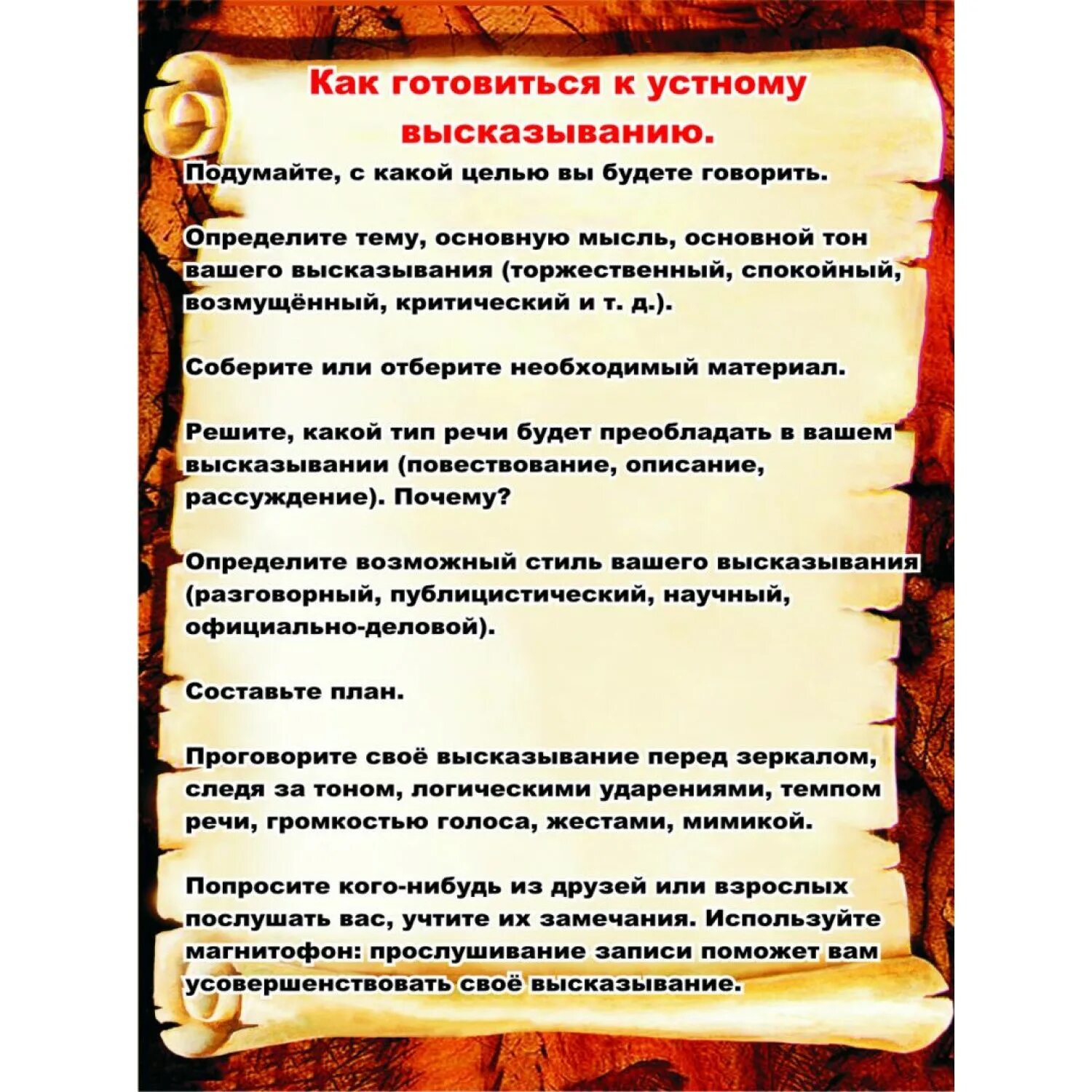 Как готовиться к устному высказыванию.

Подумайте, с какой целью вы будете говорить.

Определите тему, основную мысль, основной тон вашего высказывания (торжественный, спокойный, возмущённый, критический и т. д.).

Соберите или отберите необходимый материал.

Решите, какой тип речи будет преобладать в вашем высказывании (повествование, описание, рассуждение). Почему?

Определите возможный стиль вашего высказывания (разговорный, публицистический, научный, официально-деловой).

Составьте план.

Проговорите своё высказывание перед зеркалом, следя за тоном, логическими ударениями, темпом речи, громкостью голоса, жестами, мимикой.

Попросите кого-нибудь из друзей или взрослых послушать вас, учтите их замечания. Используйте магнитофон: прослушивание записи поможет вам усовершенствовать своё высказывание.